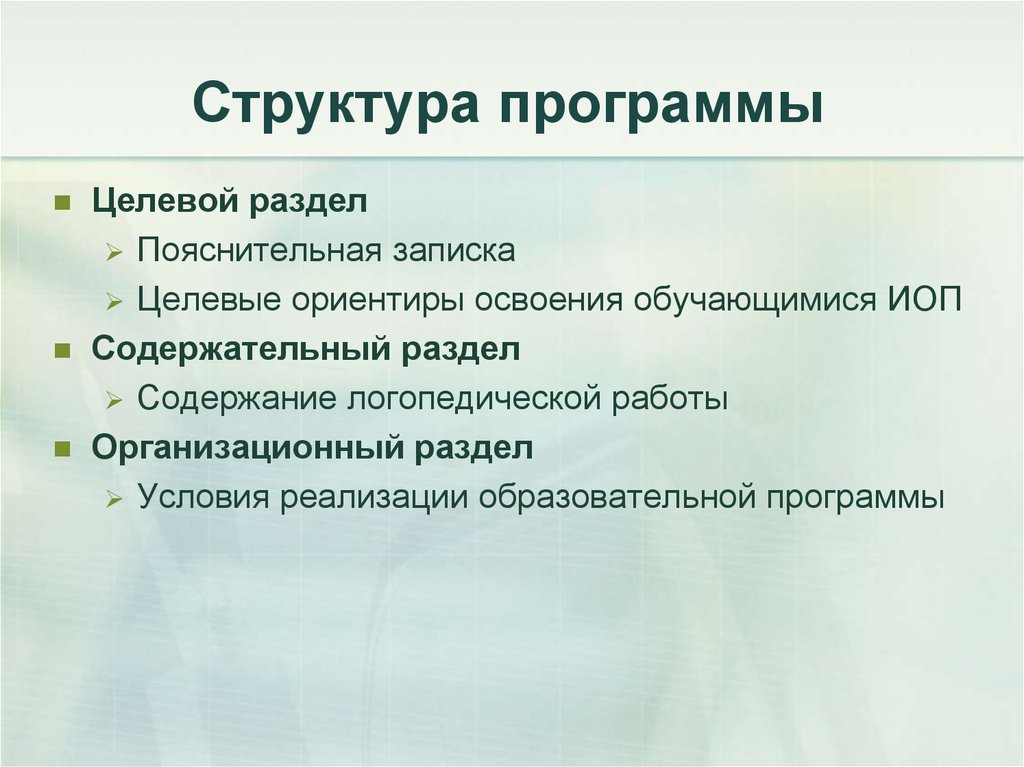 Структура программы

- Целевой раздел
  - Пояснительная записка
  - Целевые ориентиры освоения обучающимися ИОП
- Содержательный раздел
  - Содержание логопедической работы
- Организационный раздел
  - Условия реализации образовательной программы